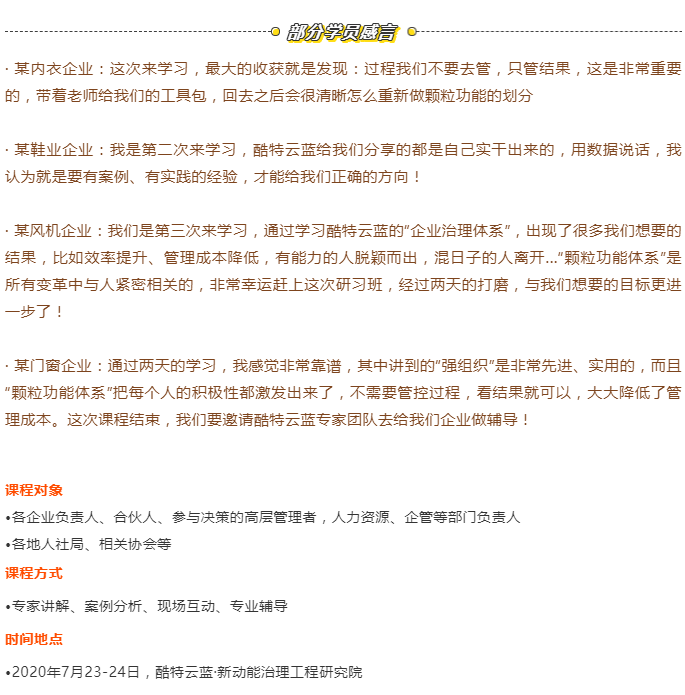 部分学员感言

· 某内衣企业：这次来学习，最大的收获就是发现：过程我们不要去管，只管结果，这是非常重要的，带着老师给我们的工具包，回去之后会很清晰怎么重新做颗粒功能的划分

· 某鞋业企业：我是第二次来学习，酷特云蓝给我们分享的都是自己实干出来的，用数据说话，我认为就是要有案例、有实践的经验，才能给我们正确的方向！

· 某风机企业：我们是第三次来学习，通过学习酷特云蓝的"企业治理体系"，出现了很多我们想要的结果，比如效率提升、管理成本降低，有能力的人脱颖而出，混日子的人离开..."颗粒功能体系"是所有变革中与人紧密相关的，非常幸运赶上这次研习班，经过两天的打磨，与我们想要的目标更进一步了！

· 某门窗企业：通过两天的学习，我感觉非常靠谱，其中讲到的"强组织"是非常先进、实用的，而且"颗粒功能体系"把每个人的积极性都激发出来了，不需要管控过程，看结果就可以，大大降低了管理成本。这次课程结束，我们要邀请酷特云蓝专家团队去给我们企业做辅导！

课程对象

•各企业负责人、合伙人、参与决策的高层管理者，人力资源、企管等部门负责人

•各地人社局、相关协会等

课程方式

•专家讲解、案例分析、现场互动、专业辅导

时间地点

•2020年7月23-24日，酷特云蓝·新动能治理工程研究院